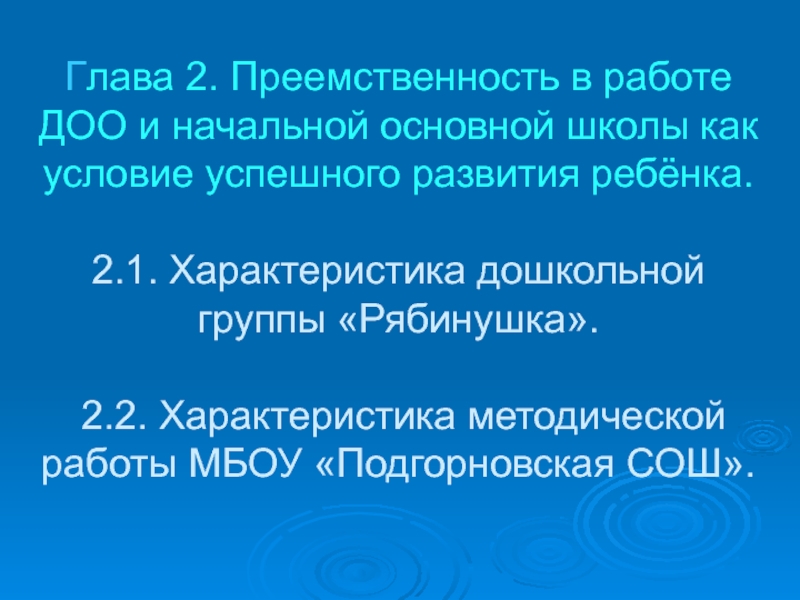 Глава 2. Преемственность в работе ДОО и начальной основной школы как условие успешного развития ребёнка.

2.1. Характеристика дошкольной группы «Рябинушка».

2.2. Характеристика методической работы МБОУ «Подгорновская СОШ».